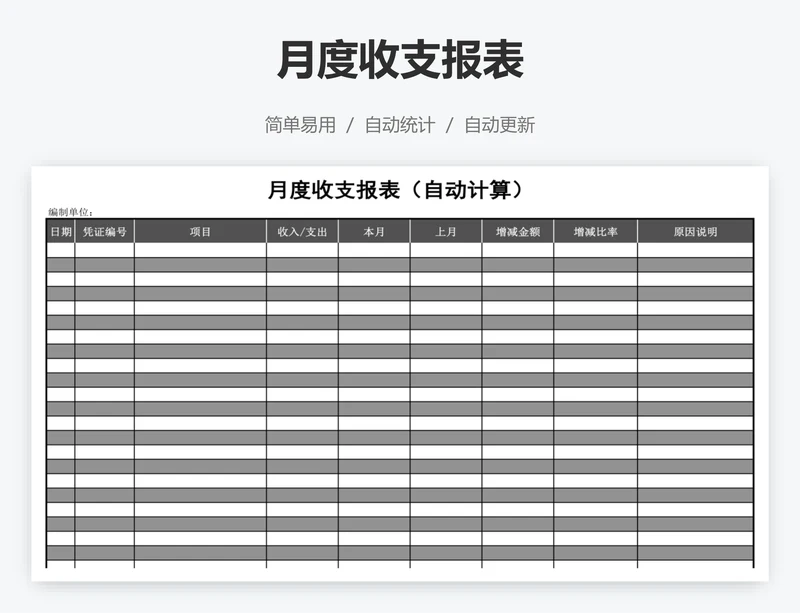 月度收支报表

简单易用 / 自动统计 / 自动更新

月度收支报表（自动计算）

编制单位：

| 日期 | 凭证编号 | 项目 | 收入/支出 | 本月 | 上月 | 增减金额 | 增减比率 | 原因说明 |
|---|---|---|---|---|---|---|---|---|
| | | | | | | | | |